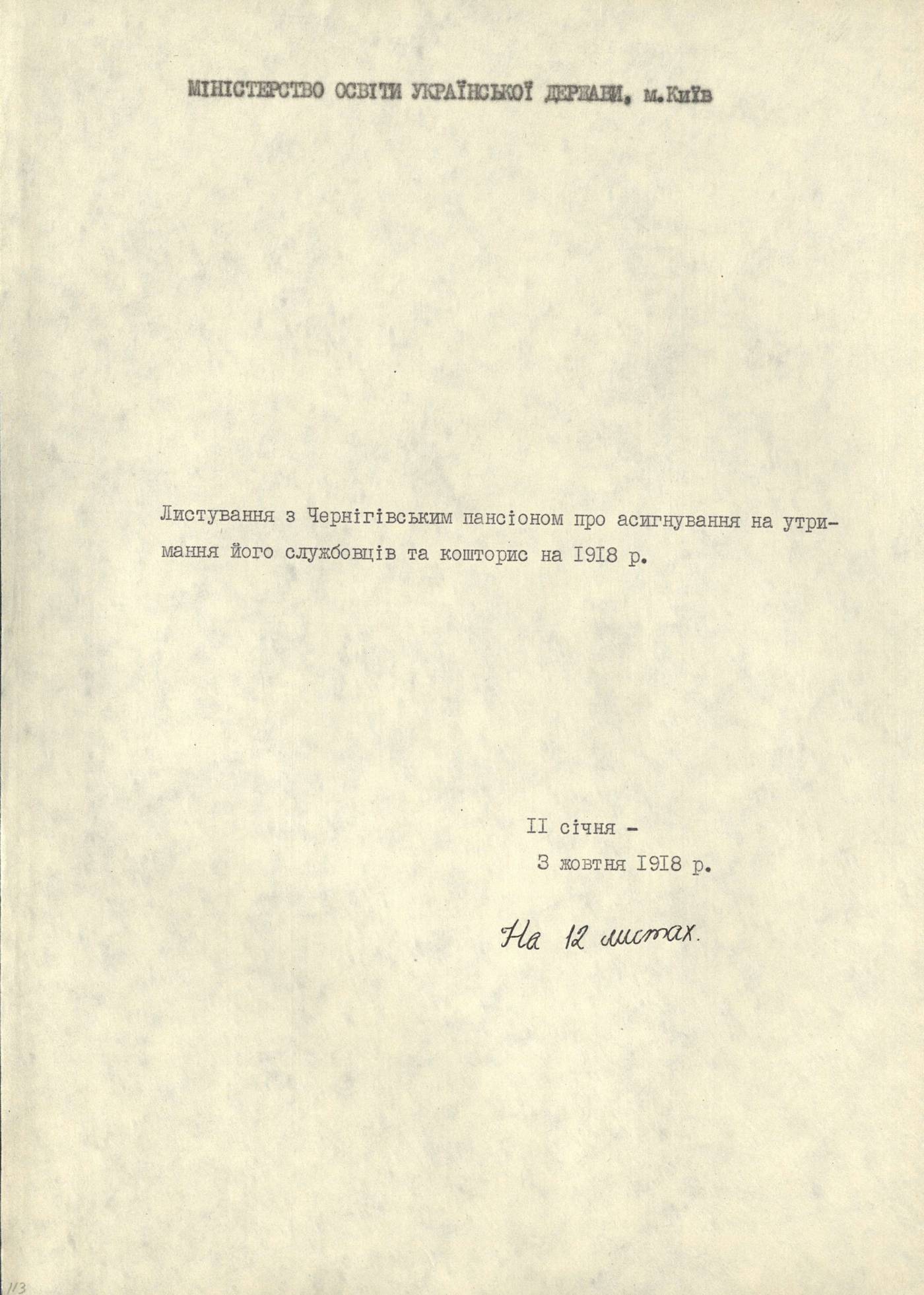 МІНІСТЕРСТВО ОСВІТИ УКРАЇНСЬКОЇ ДЕРЖАВИ, м.Київ

Листування з Чернігівським пансіоном про асигнування на утримання його службовців та кошторис на 1918 р.

II січня -
3 жовтня 1918 р.

На 12 листах.

113